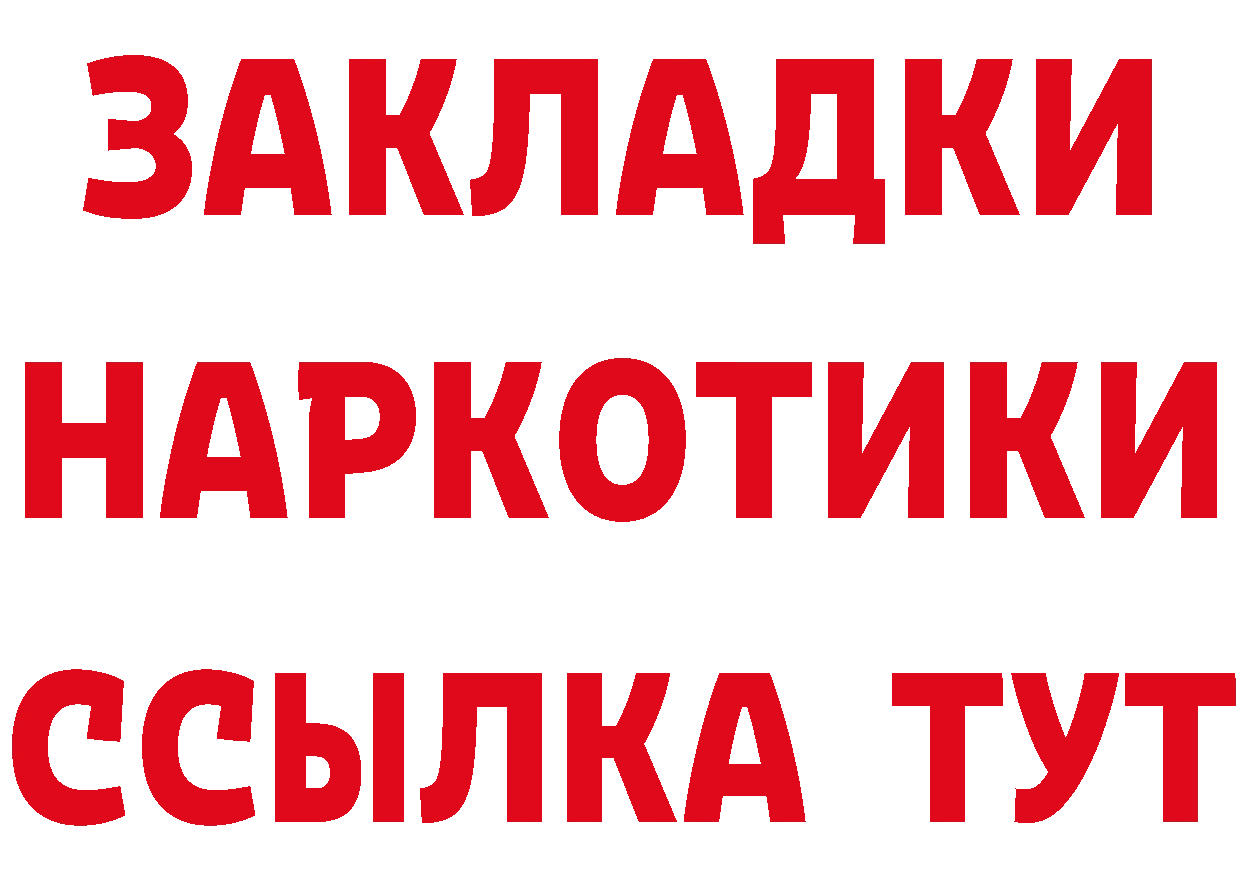 ЗАКЛАДКИ НАРКОТИКИ ССЫЛКА ТУТ